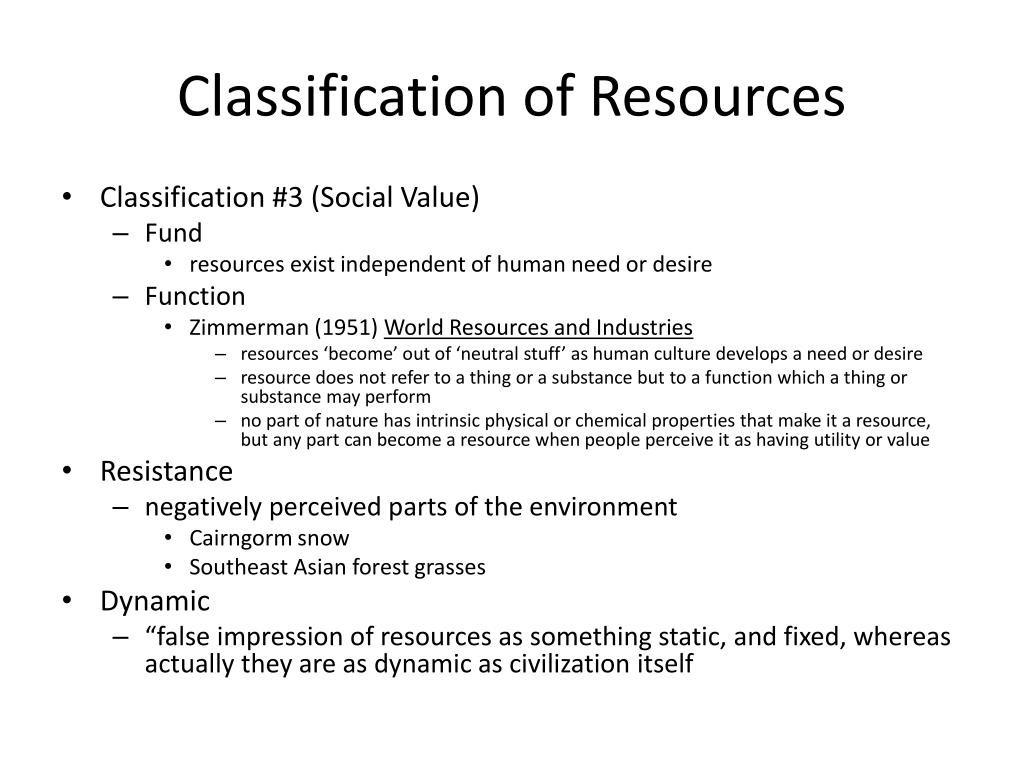 Classification of Resources

• Classification #3 (Social Value)
– Fund
• resources exist independent of human need or desire
– Function
• Zimmerman (1951) World Resources and Industries
– resources ‘become’ out of ‘neutral stuff’ as human culture develops a need or desire
– resource does not refer to a thing or a substance but to a function which a thing or substance may perform
– no part of nature has intrinsic physical or chemical properties that make it a resource, but any part can become a resource when people perceive it as having utility or value
• Resistance
– negatively perceived parts of the environment
• Cairngorm snow
• Southeast Asian forest grasses
• Dynamic
– “false impression of resources as something static, and fixed, whereas actually they are as dynamic as civilization itself